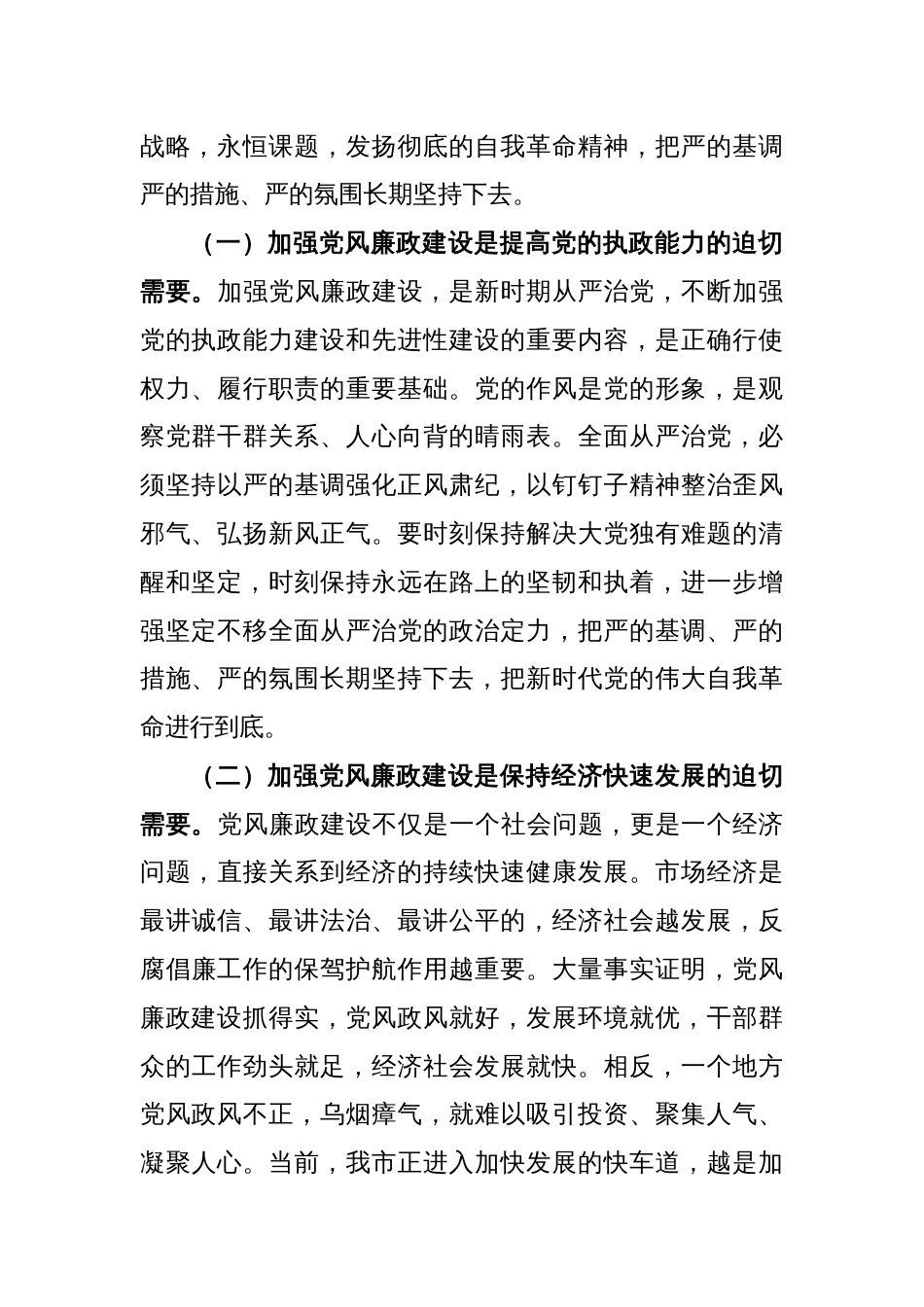 战略，永恒课题，发扬彻底的自我革命精神，把严的基调严的措施、严的氛围长期坚持下去。

（一）加强党风廉政建设是提高党的执政能力的迫切需要。加强党风廉政建设，是新时期从严治党，不断加强党的执政能力建设和先进性建设的重要内容，是正确行使权力、履行职责的重要基础。党的作风是党的形象，是观察党群干群关系、人心向背的晴雨表。全面从严治党，必须坚持以严的基调强化正风肃纪，以钉钉子精神整治歪风邪气、弘扬新风正气。要时刻保持解决大党独有难题的清醒和坚定，时刻保持永远在路上的坚韧和执着，进一步增强坚定不移全面从严治党的政治定力，把严的基调、严的措施、严的氛围长期坚持下去，把新时代党的伟大自我革命进行到底。

（二）加强党风廉政建设是保持经济快速发展的迫切需要。党风廉政建设不仅是一个社会问题，更是一个经济问题，直接关系到经济的持续快速健康发展。市场经济是最讲诚信、最讲法治、最讲公平的，经济社会越发展，反腐倡廉工作的保驾护航作用越重要。大量事实证明，党风廉政建设抓得实，党风政风就好，发展环境就优，干部群众的工作劲头就足，经济社会发展就快。相反，一个地方党风政风不正，乌烟瘴气，就难以吸引投资、聚集人气、凝聚人心。当前，我市正进入加快发展的快车道，越是加